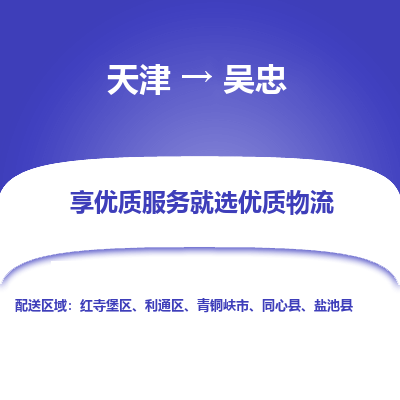 天津 → 吴忠

享优质服务就选优质物流

配送区域：红寺堡区、利通区、青铜峡市、同心县、盐池县